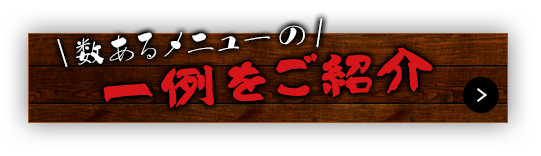 ＼数あるメニューの／
一例をご紹介
>